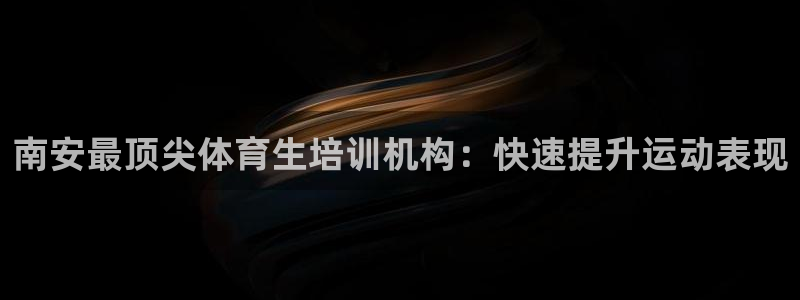 南安最顶尖体育生培训机构：快速提升运动表现